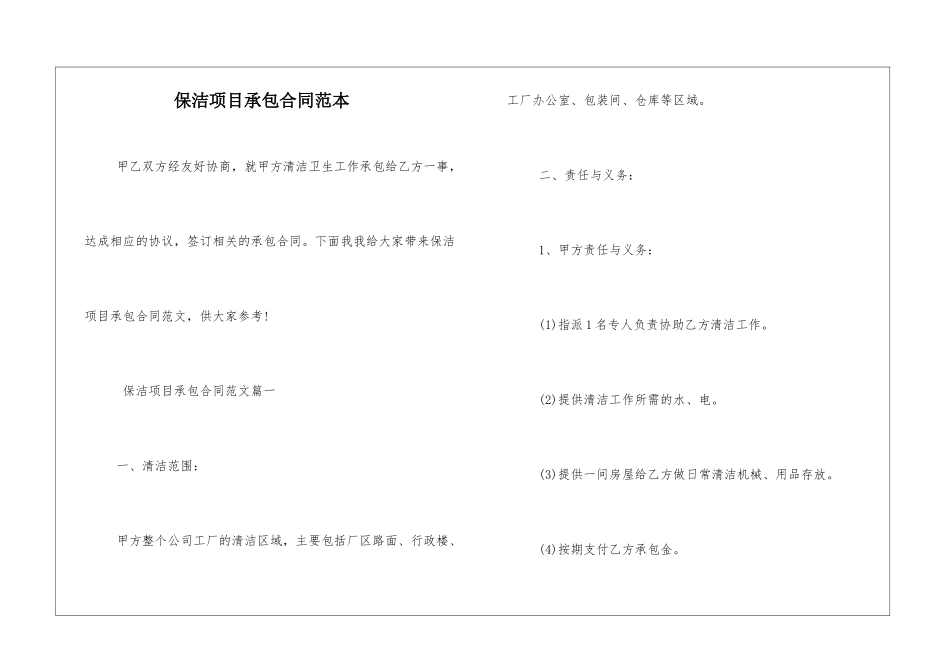 保洁项目承包合同范本

甲乙双方经友好协商，就甲方清洁卫生工作承包给乙方一事，达成相应的协议，签订相关的承包合同。下面我我给大家带来保洁项目承包合同范文，供大家参考!

保洁项目承包合同范文篇一

一、清洁范围：

甲方整个公司工厂的清洁区域，主要包括厂区路面、行政楼、工厂办公室、包装间、仓库等区域。

二、责任与义务：

1、甲方责任与义务：

(1)指派1名专人负责协助乙方清洁工作。

(2)提供清洁工作所需的水、电。

(3)提供一间房屋给乙方做日常清洁机械、用品存放。

(4)按期支付乙方承包金。